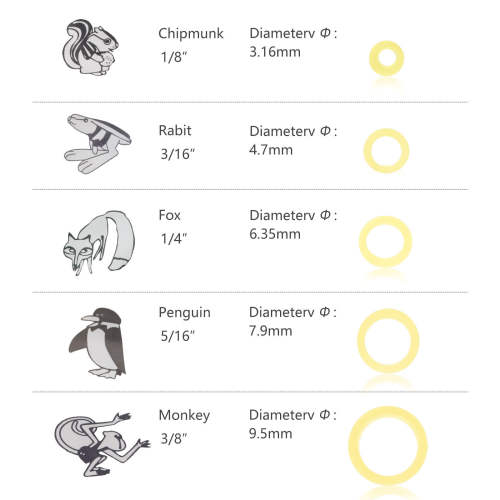 Chipmunk
1/8"

Diameterv Φ:
3.16mm

Rabit
3/16"

Diameterv Φ:
4.7mm

Fox
1/4"

Diameterv Φ:
6.35mm

Penguin
5/16"

Diameterv Φ:
7.9mm

Monkey
3/8"

Diameterv Φ:
9.5mm